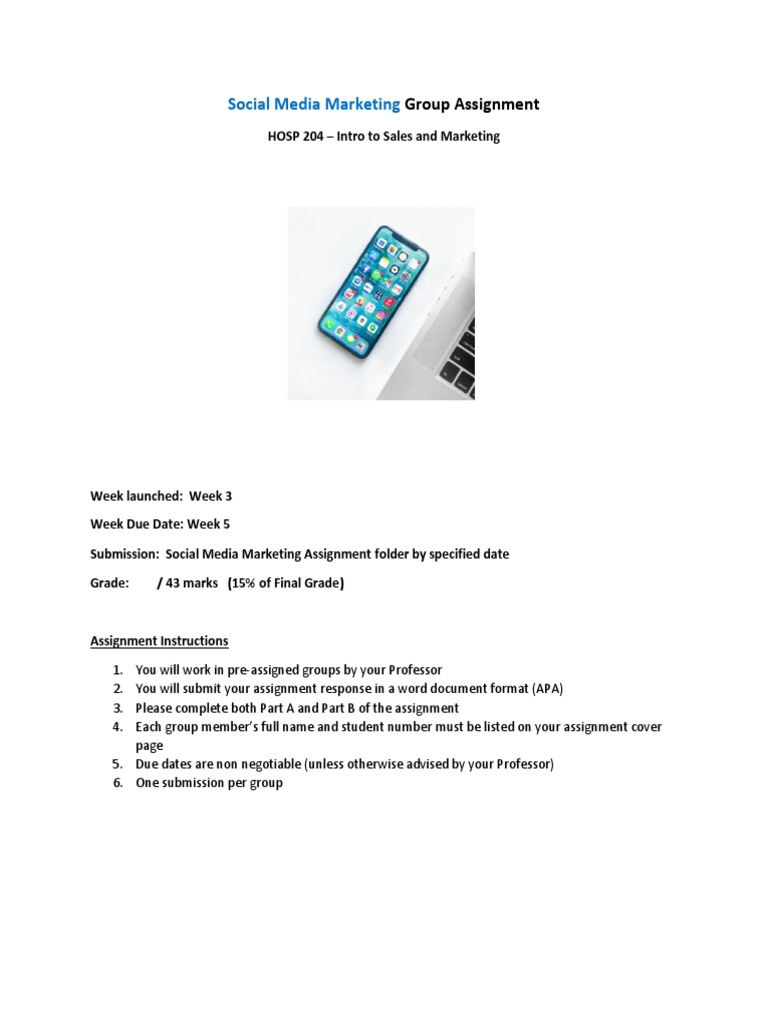 Social Media Marketing Group Assignment

HOSP 204 – Intro to Sales and Marketing

Week launched: Week 3

Week Due Date: Week 5

Submission: Social Media Marketing Assignment folder by specified date

Grade: / 43 marks (15% of Final Grade)

Assignment Instructions

1. You will work in pre-assigned groups by your Professor
2. You will submit your assignment response in a word document format (APA)
3. Please complete both Part A and Part B of the assignment
4. Each group member's full name and student number must be listed on your assignment cover page
5. Due dates are non negotiable (unless otherwise advised by your Professor)
6. One submission per group